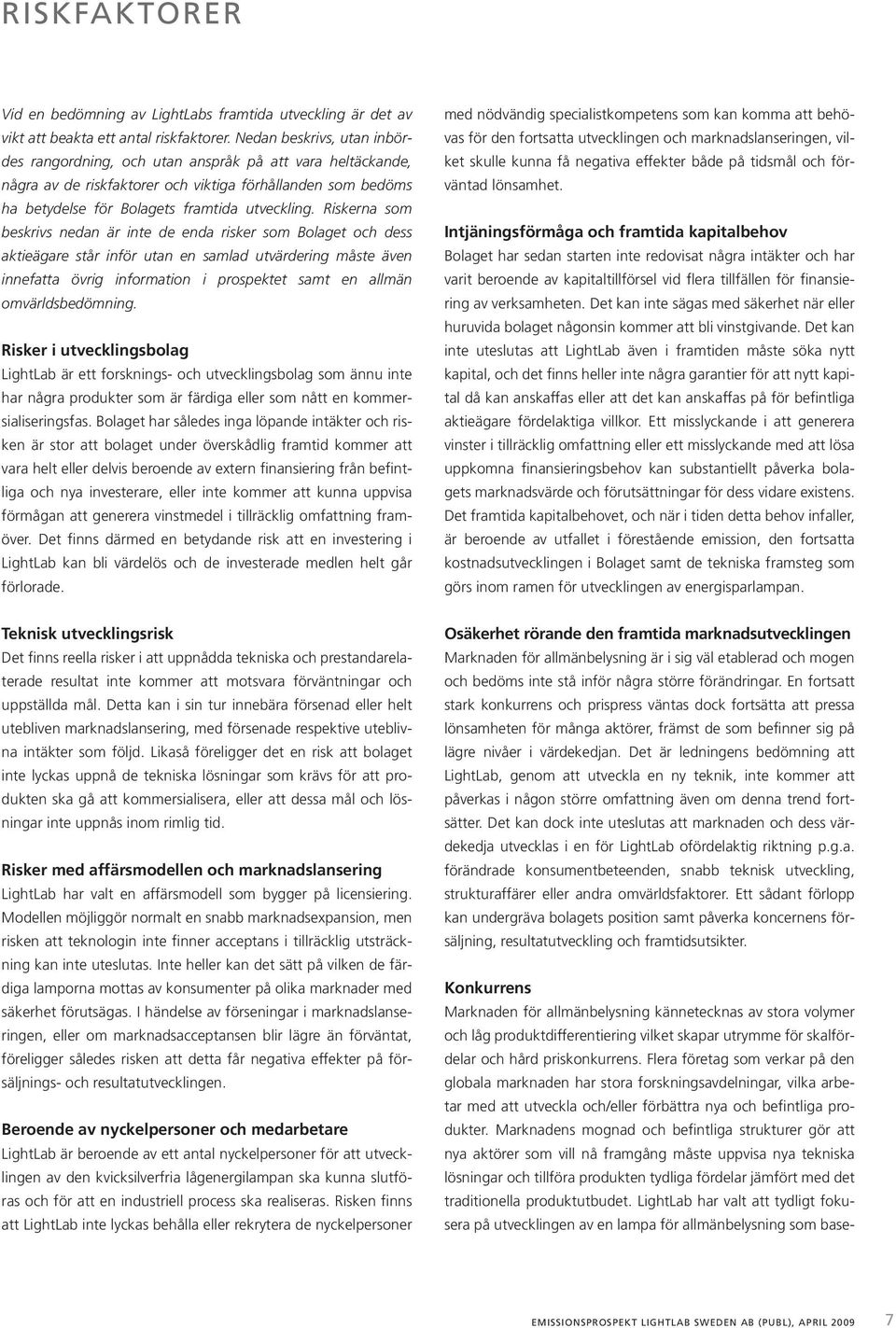 RISKFAKTORER

Vid en bedömning av LightLabs framtida utveckling är det av vikt att beakta ett antal riskfaktorer. Nedan beskrivs, utan inbördes rangordning, och utan anspråk på att vara heltäckande, några av de riskfaktorer och viktiga förhållanden som bedöms ha betydelse för Bolagets framtida utveckling. Riskerna som beskrivs nedan är inte de enda risker som Bolaget och dess aktieägare står inför utan en samlad utvärdering måste även innefatta övrig information i prospektet samt en allmän omvärldsbedömning.

Risker i utvecklingsbolag
LightLab är ett forsknings- och utvecklingsbolag som ännu inte har några produkter som är färdiga eller som nått en kommersialiseringsfas. Bolaget har således inga löpande intäkter och risken är stor att bolaget under överskådlig framtid kommer att vara helt eller delvis beroende av extern finansiering från befintliga och nya investerare, eller inte kommer att kunna uppvisa förmågan att generera vinstmedel i tillräcklig omfattning framöver. Det finns därmed en betydande risk att en investering i LightLab kan bli värdelös och de investerade medlen helt går förlorade.

Teknisk utvecklingsrisk
Det finns reella risker i att uppnådda tekniska och prestandarelaterade resultat inte kommer att motsvara förväntningar och uppställda mål. Detta kan i sin tur innebära försenad eller helt utebliven marknadslansering, med försenade respektive uteblivna intäkter som följd. Likaså föreligger det en risk att bolaget inte lyckas uppnå de tekniska lösningar som krävs för att produkten ska gå att kommersialisera, eller att dessa mål och lösningar inte uppnås inom rimlig tid.

Risker med affärsmodellen och marknadslansering
LightLab har valt en affärsmodell som bygger på licensiering. Modellen möjliggör normalt en snabb marknadsexpansion, men risken att teknologin inte finner acceptans i tillräcklig utsträckning kan inte uteslutas. Inte heller kan det sätt på vilken de färdiga lamporna mottas av konsumenter på olika marknader med säkerhet förutsägas. I händelse av förseningar i marknadslanseringen, eller om marknadsacceptansen blir lägre än förväntat, föreligger således risken att detta får negativa effekter på försäljnings- och resultatutvecklingen.

Beroende av nyckelpersoner och medarbetare
LightLab är beroende av ett antal nyckelpersoner för att utvecklingen av den kvicksilverfria lågenergilampan ska kunna slutföras och för att en industriell process ska realiseras. Risken finns att LightLab inte lyckas behålla eller rekrytera de nyckelpersoner med nödvändig specialistkompetens som kan komma att behövas för den fortsatta utvecklingen och marknadslanseringen, vilket skulle kunna få negativa effekter både på tidsmål och förväntad lönsamhet.

Intjäningsförmåga och framtida kapitalbehov
Bolaget har sedan starten inte redovisat några intäkter och har varit beroende av kapitaltillförsel vid flera tillfällen för finansiering av verksamheten. Det kan inte sägas med säkerhet när eller huruvida bolaget någonsin kommer att bli vinstgivande. Det kan inte uteslutas att LightLab även i framtiden måste söka nytt kapital, och det finns heller inte några garantier för att nytt kapital då kan anskaffas eller att det kan anskaffas på för befintliga aktieägare fördelaktiga villkor. Ett misslyckande i att generera vinster i tillräcklig omfattning eller ett misslyckande med att lösa uppkomna finansieringsbehov kan substantiellt påverka bolagets marknadsvärde och förutsättningar för dess vidare existens. Det framtida kapitalbehovet, och när i tiden detta behov infaller, är beroende av utfallet i förestående emission, den fortsatta kostnadsutvecklingen i Bolaget samt de tekniska framsteg som görs inom ramen för utvecklingen av energisparlampan.

Osäkerhet rörande den framtida marknadsutvecklingen
Marknaden för allmänbelysning är i sig väl etablerad och mogen och bedöms inte stå inför några större förändringar. En fortsatt stark konkurrens och prispress väntas dock fortsätta att pressa lönsamheten för många aktörer, främst de som befinner sig på lägre nivåer i värdekedjan. Det är ledningens bedömning att LightLab, genom att utveckla en ny teknik, inte kommer att påverkas i någon större omfattning även om denna trend fortsätter. Det kan dock inte uteslutas att marknaden och dess värdekedja utvecklas i en för LightLab ofördelaktig riktning p.g.a. förändrade konsumentbeteenden, snabb teknisk utveckling, strukturaffärer eller andra omvärldsfaktorer. Ett sådant förlopp kan undergräva bolagets position samt påverka koncernens försäljning, resultatutveckling och framtidsutsikter.

Konkurrens
Marknaden för allmänbelysning kännetecknas av stora volymer och låg produktdifferentiering vilket skapar utrymme för skalfördelar och hård priskonkurrens. Flera företag som verkar på den globala marknaden har stora forskningsavdelningar, vilka arbetar med att utveckla och/eller förbättra nya och befintliga produkter. Marknadens mognad och befintliga strukturer gör att nya aktörer som vill nå framgång måste uppvisa nya tekniska lösningar och tillföra produkten tydliga fördelar jämfört med det traditionella produktutbudet. LightLab har valt att tydligt fokusera på utvecklingen av en lampa för allmänbelysning som base-

EMISSIONSPROSPEKT LIGHTLAB SWEDEN AB (PUBL), APRIL 2009 7